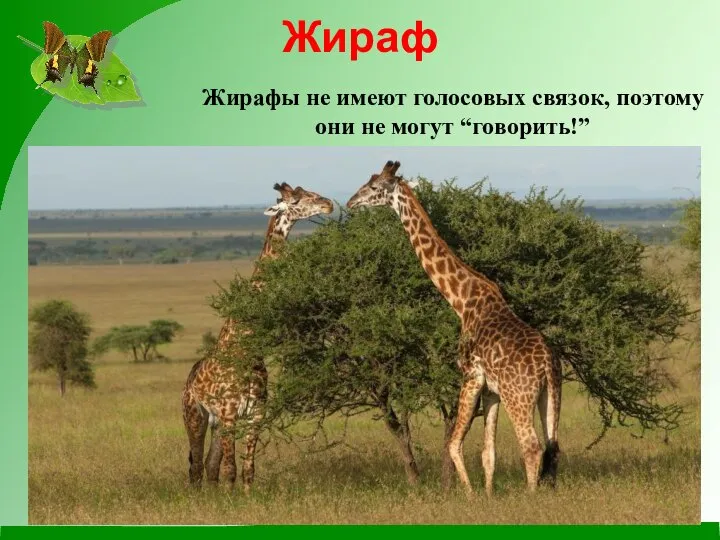 Жираф

Жирафы не имеют голосовых связок, поэтому они не могут “говорить!”